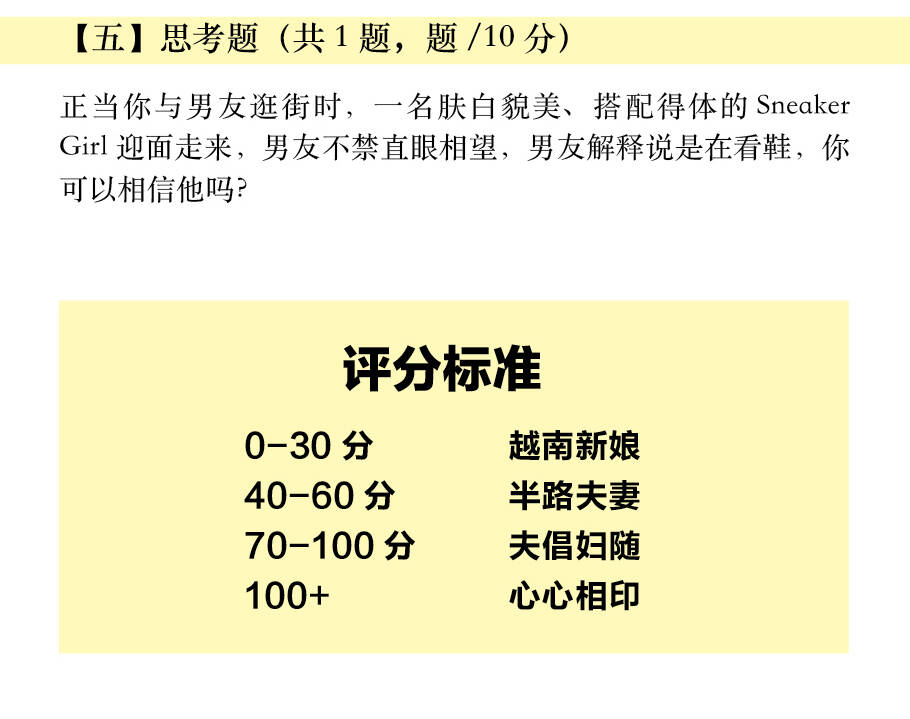 【五】思考题（共1题，题/10分）

正当你与男友逛街时，一名肤白貌美、搭配得体的Sneaker Girl迎面走来，男友不禁直眼相望，男友解释说是在看鞋，你可以相信他吗?

评分标准

0-30分 越南新娘
40-60分 半路夫妻
70-100分 夫倡妇随
100+ 心心相印